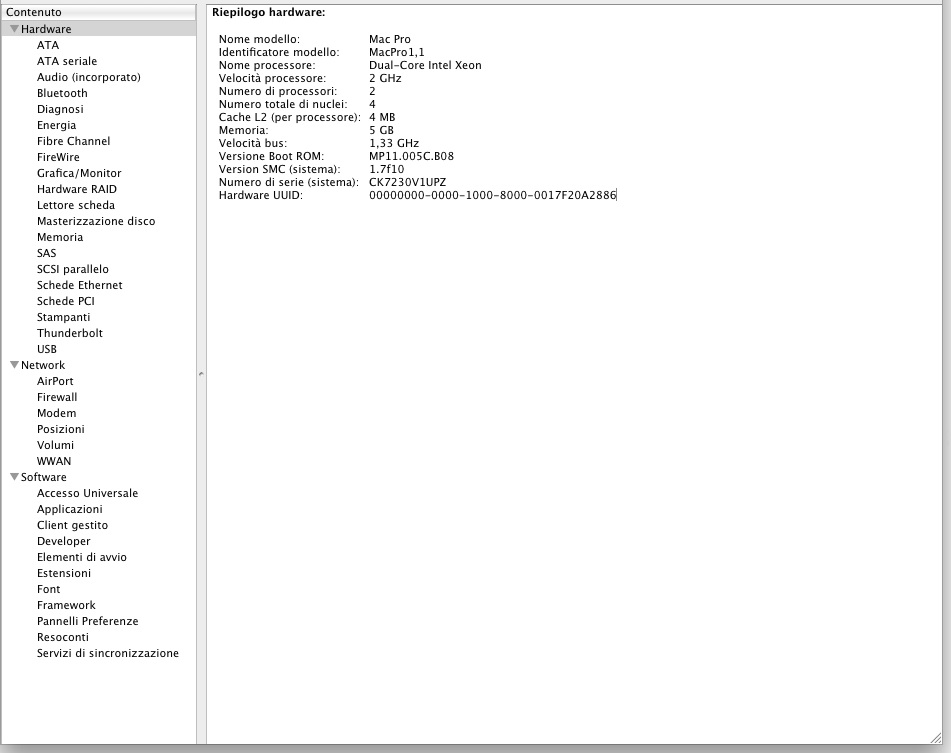 Contenuto
Hardware
ATA
ATA seriale
Audio (incorporato)
Bluetooth
Diagnosi
Energia
Fibre Channel
FireWire
Grafica/Monitor
Hardware RAID
Lettore scheda
Masterizzazione disco
Memoria
SAS
SCSI parallelo
Schede Ethernet
Schede PCI
Stampanti
Thunderbolt
USB
Network
AirPort
Firewall
Modem
Posizioni
Volumi
WWAN
Software
Accesso Universale
Applicazioni
Client gestito
Developer
Elementi di avvio
Estensioni
Font
Framework
Pannelli Preferenze
Resoconti
Servizi di sincronizzazione

Riepilogo hardware:

| | |
|---|---|
| Nome modello: | Mac Pro |
| Identificatore modello: | MacPro1,1 |
| Nome processore: | Dual-Core Intel Xeon |
| Velocità processore: | 2 GHz |
| Numero di processori: | 2 |
| Numero totale di nuclei: | 4 |
| Cache L2 (per processore): | 4 MB |
| Memoria: | 5 GB |
| Velocità bus: | 1,33 GHz |
| Versione Boot ROM: | MP11.005C.B08 |
| Version SMC (sistema): | 1.7f10 |
| Numero di serie (sistema): | CK7230V1UPZ |
| Hardware UUID: | 00000000-0000-1000-8000-0017F20A2886 |